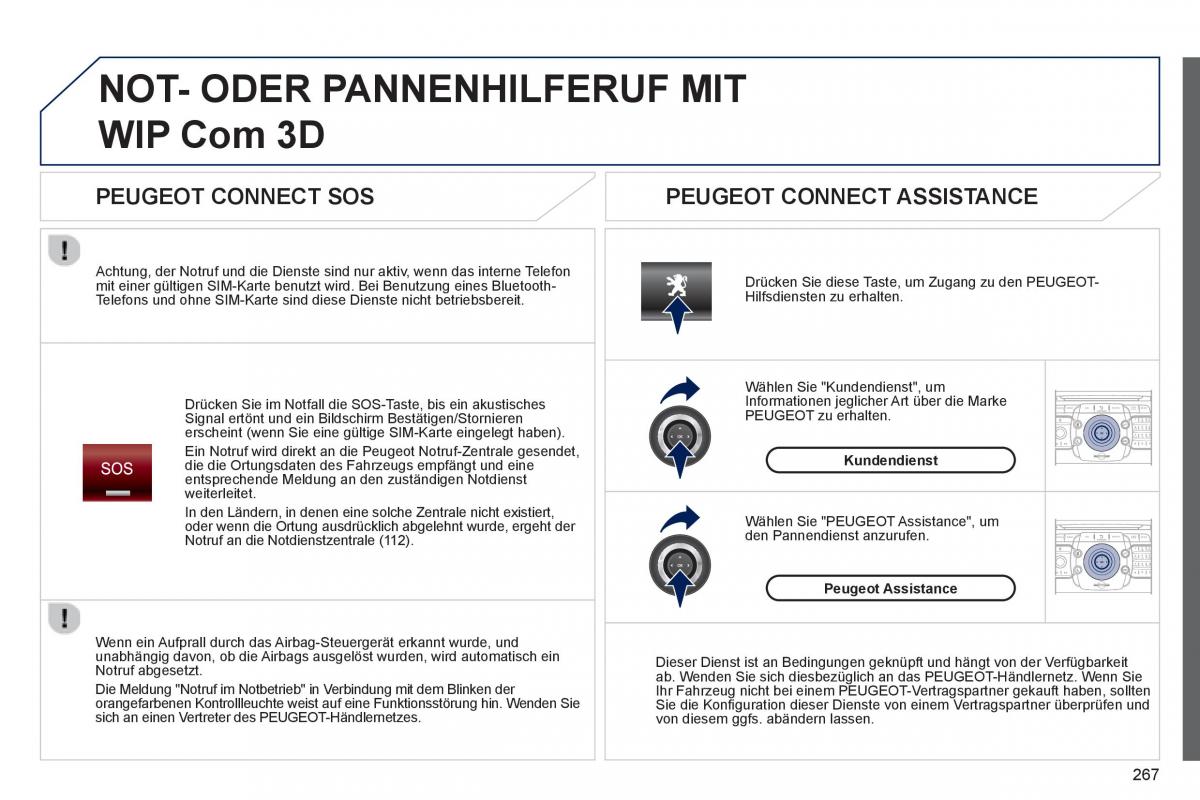 NOT- ODER PANNENHILFERUF MIT WIP Com 3D

PEUGEOT CONNECT SOS

Achtung, der Notruf und die Dienste sind nur aktiv, wenn das interne Telefon mit einer gültigen SIM-Karte benutzt wird. Bei Benutzung eines Bluetooth-Telefons und ohne SIM-Karte sind diese Dienste nicht betriebsbereit.

SOS

Drücken Sie im Notfall die SOS-Taste, bis ein akustisches Signal ertönt und ein Bildschirm Bestätigen/Stornieren erscheint (wenn Sie eine gültige SIM-Karte eingelegt haben).

Ein Notruf wird direkt an die Peugeot Notruf-Zentrale gesendet, die die Ortungsdaten des Fahrzeugs empfängt und eine entsprechende Meldung an den zuständigen Notdienst weiterleitet.

In den Ländern, in denen eine solche Zentrale nicht existiert, oder wenn die Ortung ausdrücklich abgelehnt wurde, ergeht der Notruf an die Notdienstzentrale (112).

Wenn ein Aufprall durch das Airbag-Steuergerät erkannt wurde, und unabhängig davon, ob die Airbags ausgelöst wurden, wird automatisch ein Notruf abgesetzt.

Die Meldung "Notruf im Notbetrieb" in Verbindung mit dem Blinken der orangefarbenen Kontrollleuchte weist auf eine Funktionsstörung hin. Wenden Sie sich an einen Vertreter des PEUGEOT-Händlernetzes.

PEUGEOT CONNECT ASSISTANCE

Drücken Sie diese Taste, um Zugang zu den PEUGEOT-Hilfsdiensten zu erhalten.

Wählen Sie "Kundendienst", um Informationen jeglicher Art über die Marke PEUGEOT zu erhalten.

Kundendienst

Wählen Sie "PEUGEOT Assistance", um den Pannendienst anzurufen.

Peugeot Assistance

Dieser Dienst ist an Bedingungen geknüpft und hängt von der Verfügbarkeit ab. Wenden Sie sich diesbezüglich an das PEUGEOT-Händlernetz. Wenn Sie Ihr Fahrzeug nicht bei einem PEUGEOT-Vertragspartner gekauft haben, sollten Sie die Konfiguration dieser Dienste von einem Vertragspartner überprüfen und von diesem ggfs. abändern lassen.

267